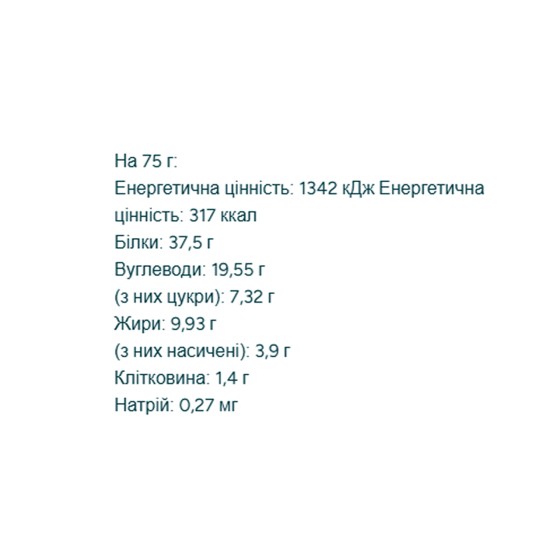 На 75 г:
Енергетична цінність: 1342 кДж Енергетична цінність: 317 ккал
Білки: 37,5 г
Вуглеводи: 19,55 г
(з них цукри): 7,32 г
Жири: 9,93 г
(з них насичені): 3,9 г
Клітковина: 1,4 г
Натрій: 0,27 мг